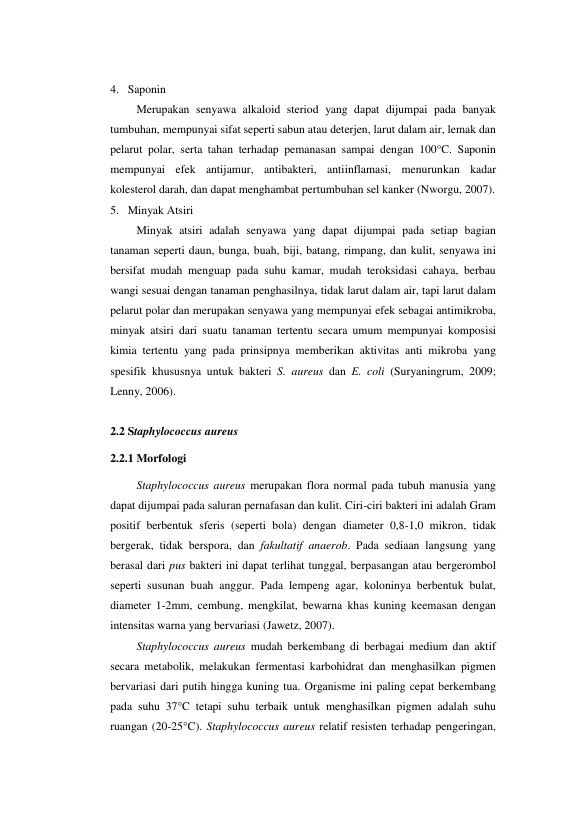 4. Saponin

Merupakan senyawa alkaloid steriod yang dapat dijumpai pada banyak tumbuhan, mempunyai sifat seperti sabun atau deterjen, larut dalam air, lemak dan pelarut polar, serta tahan terhadap pemanasan sampai dengan 100°C. Saponin mempunyai efek antijamur, antibakteri, antiinflamasi, menurunkan kadar kolesterol darah, dan dapat menghambat pertumbuhan sel kanker (Nworgu, 2007).

5. Minyak Atsiri

Minyak atsiri adalah senyawa yang dapat dijumpai pada setiap bagian tanaman seperti daun, bunga, buah, biji, batang, rimpang, dan kulit, senyawa ini bersifat mudah menguap pada suhu kamar, mudah teroksidasi cahaya, berbau wangi sesuai dengan tanaman penghasilnya, tidak larut dalam air, tapi larut dalam pelarut polar dan merupakan senyawa yang mempunyai efek sebagai antimikroba, minyak atsiri dari suatu tanaman tertentu secara umum mempunyai komposisi kimia tertentu yang pada prinsipnya memberikan aktivitas anti mikroba yang spesifik khususnya untuk bakteri S. aureus dan E. coli (Suryaningrum, 2009; Lenny, 2006).

2.2 Staphylococcus aureus

2.2.1 Morfologi

Staphylococcus aureus merupakan flora normal pada tubuh manusia yang dapat dijumpai pada saluran pernafasan dan kulit. Ciri-ciri bakteri ini adalah Gram positif berbentuk sferis (seperti bola) dengan diameter 0,8-1,0 mikron, tidak bergerak, tidak berspora, dan fakultatif anaerob. Pada sediaan langsung yang berasal dari pus bakteri ini dapat terlihat tunggal, berpasangan atau bergerombol seperti susunan buah anggur. Pada lempeng agar, koloninya berbentuk bulat, diameter 1-2mm, cembung, mengkilat, bewarna khas kuning keemasan dengan intensitas warna yang bervariasi (Jawetz, 2007).

Staphylococcus aureus mudah berkembang di berbagai medium dan aktif secara metabolik, melakukan fermentasi karbohidrat dan menghasilkan pigmen bervariasi dari putih hingga kuning tua. Organisme ini paling cepat berkembang pada suhu 37°C tetapi suhu terbaik untuk menghasilkan pigmen adalah suhu ruangan (20-25°C). Staphylococcus aureus relatif resisten terhadap pengeringan,